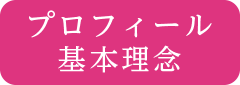 プロフィール
基本理念